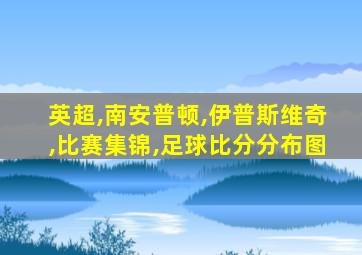 英超,南安普顿,伊普斯维奇,比赛集锦,足球比分分布图